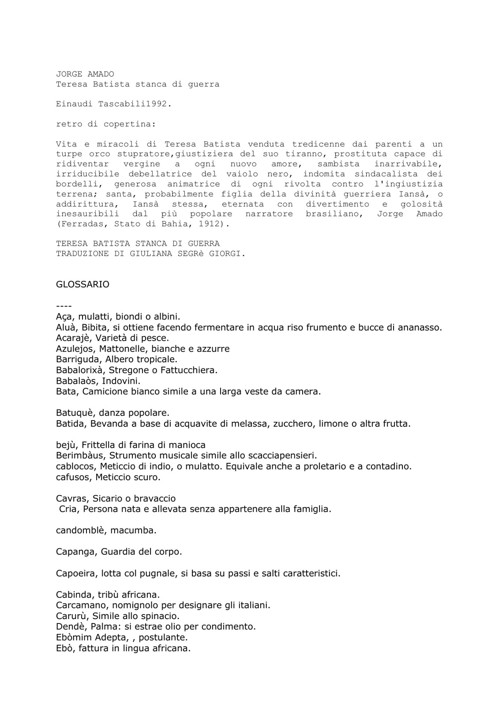 JORGE AMADO
Teresa Batista stanca di guerra

Einaudi Tascabili1992.

retro di copertina:

Vita e miracoli di Teresa Batista venduta tredicenne dai parenti a un turpe orco stupratore,giustiziera del suo tiranno, prostituta capace di ridiventar vergine a ogni nuovo amore, sambista inarrivabile, irriducibile debellatrice del vaiolo nero, indomita sindacalista dei bordelli, generosa animatrice di ogni rivolta contro l'ingiustizia terrena; santa, probabilmente figlia della divinità guerriera Iansà, o addirittura, Iansà stessa, eternata con divertimento e golosità inesauribili dal più popolare narratore brasiliano, Jorge Amado (Ferradas, Stato di Bahia, 1912).

TERESA BATISTA STANCA DI GUERRA
TRADUZIONE DI GIULIANA SEGRè GIORGI.

GLOSSARIO

----
Aça, mulatti, biondi o albini.
Aluà, Bibita, si ottiene facendo fermentare in acqua riso frumento e bucce di ananasso.
Acarajè, Varietà di pesce.
Azulejos, Mattonelle, bianche e azzurre
Barriguda, Albero tropicale.
Babalorixà, Stregone o Fattucchiera.
Babalaòs, Indovini.
Bata, Camicione bianco simile a una larga veste da camera.

Batuquè, danza popolare.
Batida, Bevanda a base di acquavite di melassa, zucchero, limone o altra frutta.

bejù, Frittella di farina di manioca
Berimbàus, Strumento musicale simile allo scacciapensieri.
cablocos, Meticcio di indio, o mulatto. Equivale anche a proletario e a contadino.
cafusos, Meticcio scuro.

Cavras, Sicario o bravaccio
Cria, Persona nata e allevata senza appartenere alla famiglia.

candomblè, macumba.

Capanga, Guardia del corpo.

Capoeira, lotta col pugnale, si basa su passi e salti caratteristici.

Cabinda, tribù africana.
Carcamano, nomignolo per designare gli italiani.
Carurù, Simile allo spinacio.
Dendè, Palma: si estrae olio per condimento.
Ebòmim Adepta, , postulante.
Ebò, fattura in lingua africana.